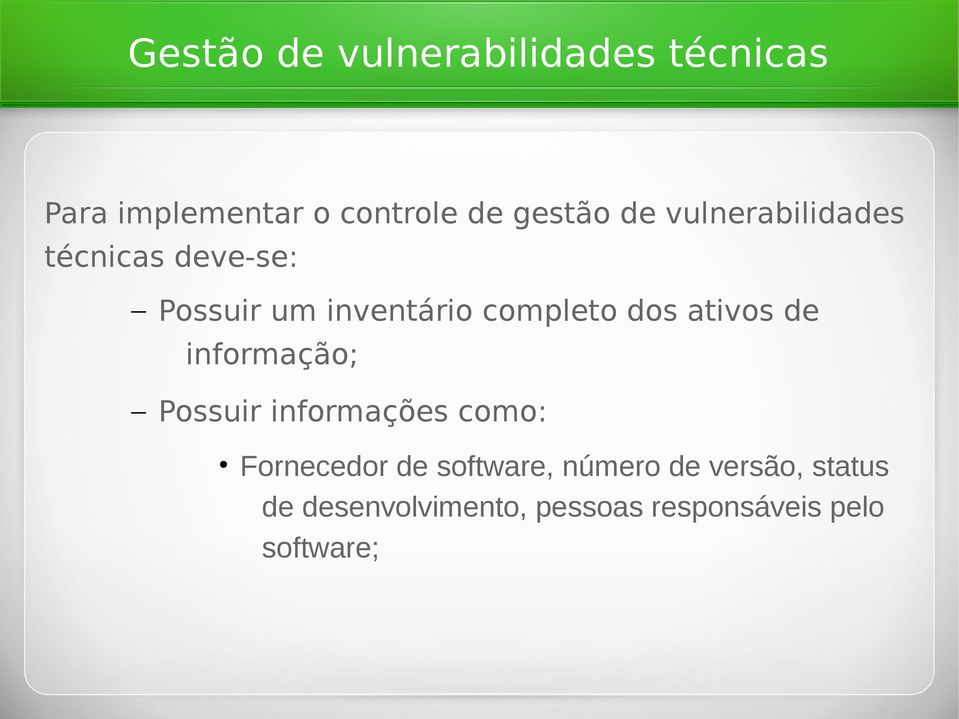 Gestão de vulnerabilidades técnicas

Para implementar o controle de gestão de vulnerabilidades técnicas deve-se:

– Possuir um inventário completo dos ativos de informação;

– Possuir informações como:

• Fornecedor de software, número de versão, status de desenvolvimento, pessoas responsáveis pelo software;